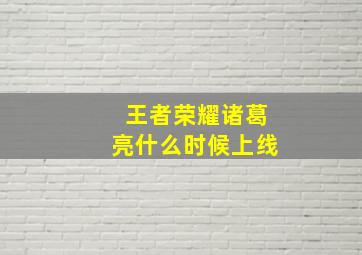 王者荣耀诸葛亮什么时候上线